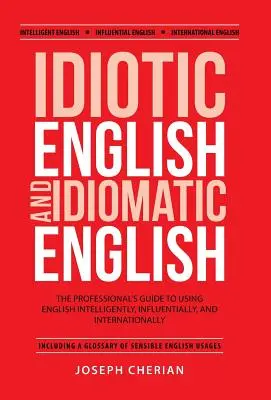 INTELLIGENT ENGLISH • INFLUENTIAL ENGLISH • INTERNATIONAL ENGLISH

IDIOTIC ENGLISH AND IDIOMATIC ENGLISH

THE PROFESSIONAL'S GUIDE TO USING ENGLISH INTELLIGENTLY, INFLUENTIALLY, AND INTERNATIONALLY

INCLUDING A GLOSSARY OF SENSIBLE ENGLISH USAGES

JOSEPH CHERIAN